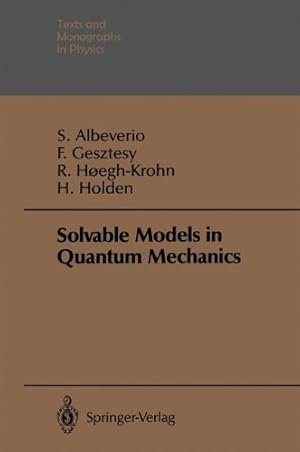 Texts and Monographs in Physics

S. Albeverio
F. Gesztesy
R. Høegh-Krohn
H. Holden

Solvable Models in Quantum Mechanics

Springer-Verlag